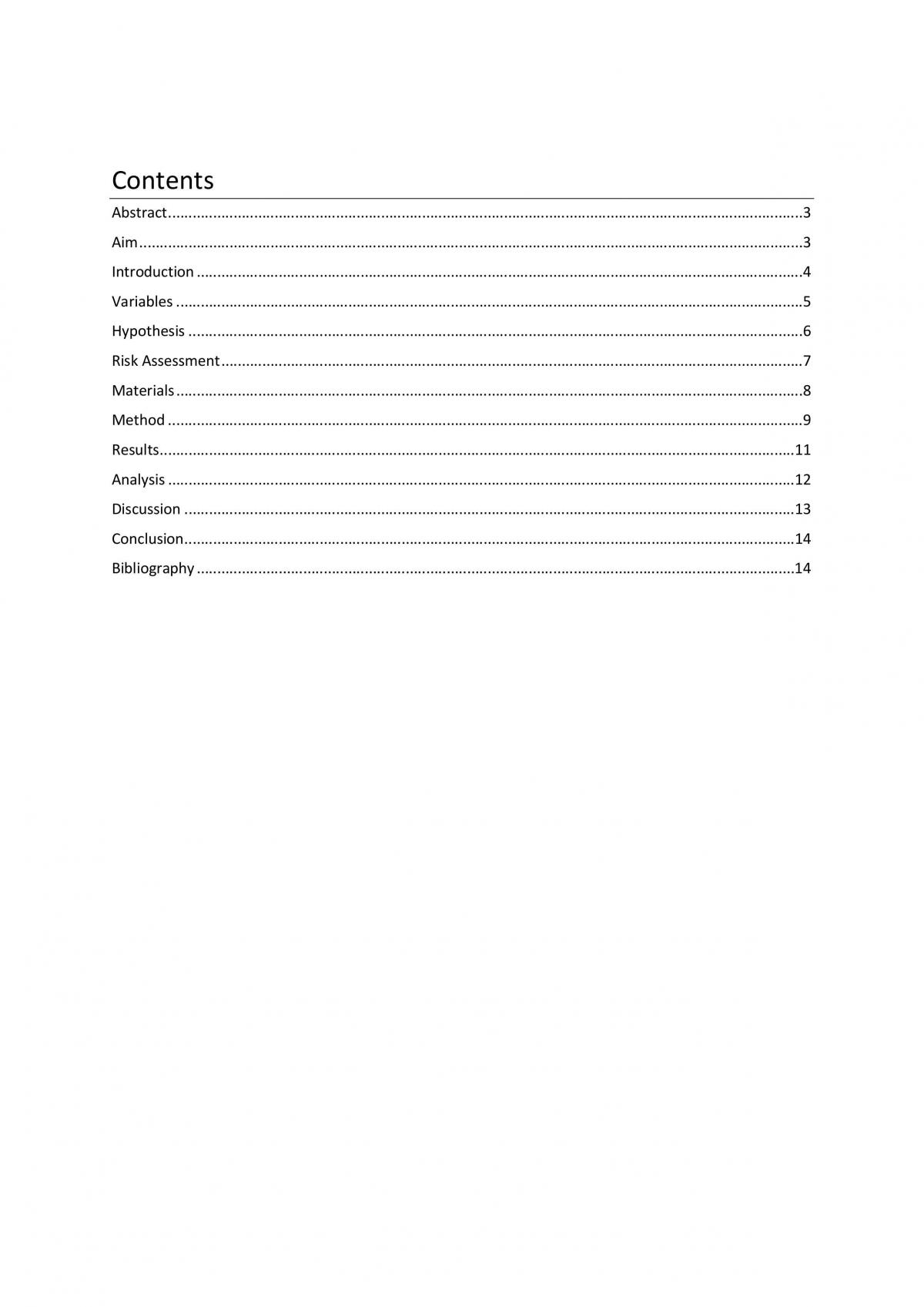 Contents

Abstract 3

Aim 3

Introduction 4

Variables 5

Hypothesis 6

Risk Assessment 7

Materials 8

Method 9

Results 11

Analysis 12

Discussion 13

Conclusion 14

Bibliography 14